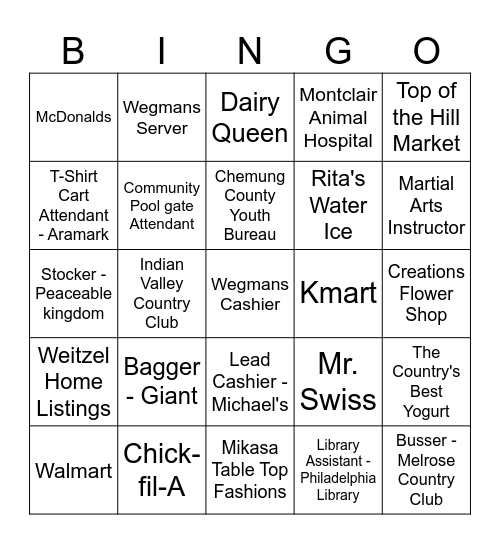 | B | I | N | G | O |
|---|---|---|---|---|
| McDonalds | Wegmans Server | Dairy Queen | Montclair Animal Hospital | Top of the Hill Market |
| T-Shirt Cart Attendant - Aramark | Community Pool gate Attendant | Chemung County Youth Bureau | Rita's Water Ice | Martial Arts Instructor |
| Stocker - Peaceable kingdom | Indian Valley Country Club | Wegmans Cashier | Kmart | Creations Flower Shop |
| Weitzel Home Listings | Bagger - Giant | Lead Cashier - Michael's | Mr. Swiss | The Country's Best Yogurt |
| Walmart | Chick-fil-A | Mikasa Table Top Fashions | Library Assistant - Philadelphia Library | Busser - Melrose Country Club |